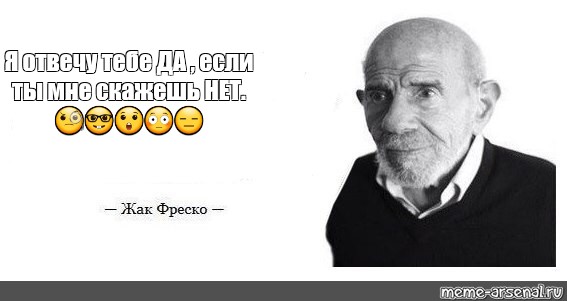 Я отвечу тебе ДА , если ты мне скажешь НЕТ.
🧐🤓😮😳😑

— Жак Фреско —

meme-arsenal.ru